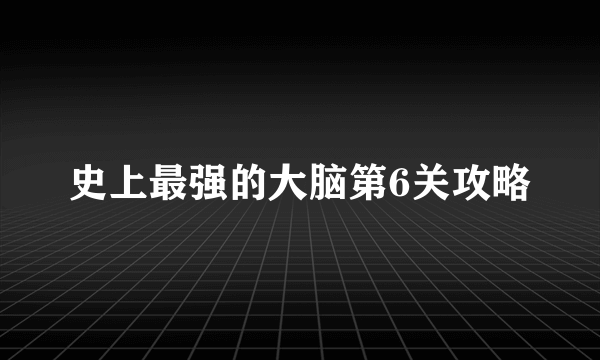 史上最强的大脑第6关攻略